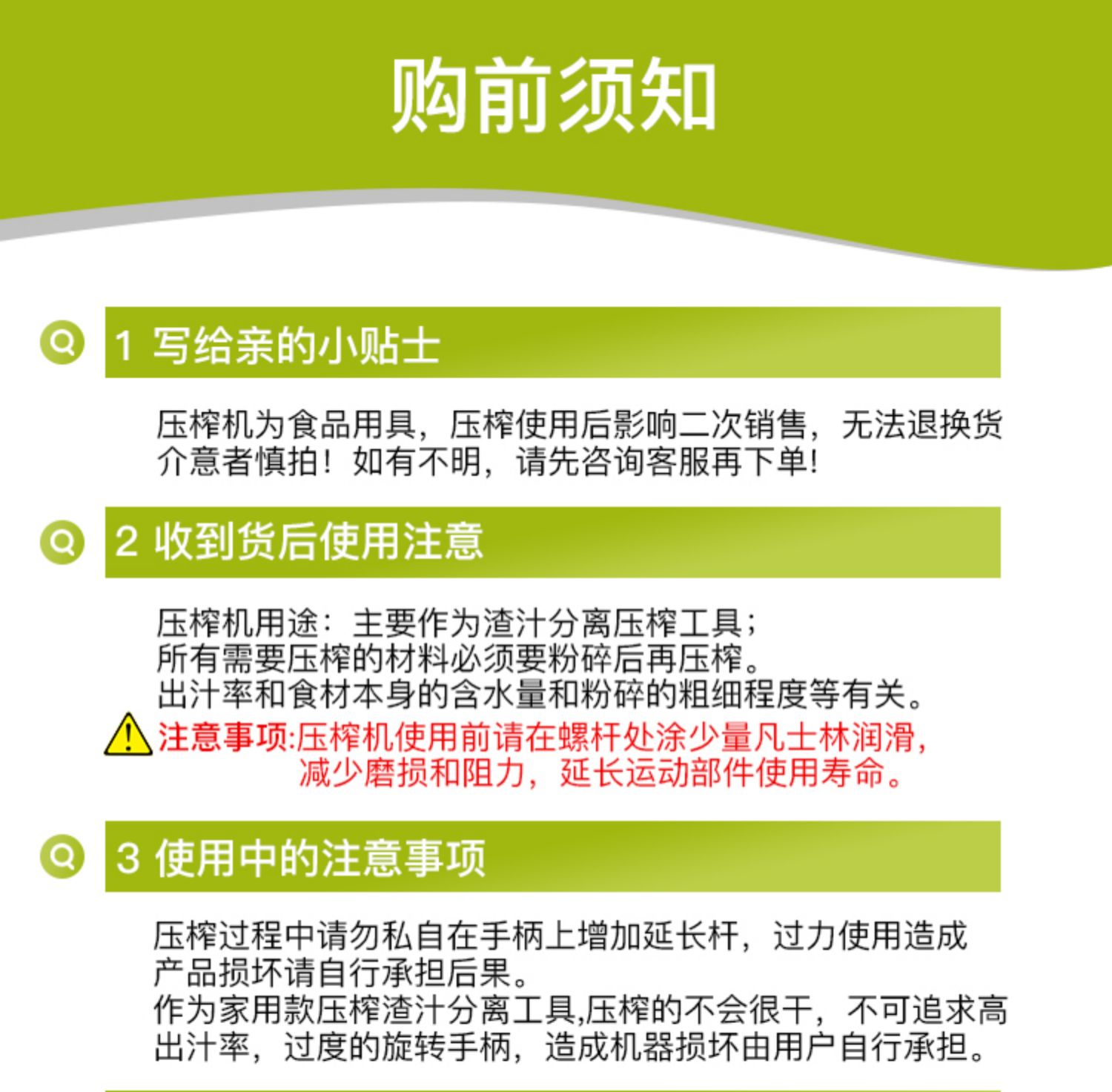 购前须知

1 写给亲的小贴士

压榨机为食品用具，压榨使用后影响二次销售，无法退换货介意者慎拍！如有不明，请先咨询客服再下单！

2 收到货后使用注意

压榨机用途：主要作为渣汁分离压榨工具；
所有需要压榨的材料必须要粉碎后再压榨。
出汁率和食材本身的含水量和粉碎的粗细程度等有关。

注意事项:压榨机使用前请在螺杆处涂少量凡士林润滑，减少磨损和阻力，延长运动部件使用寿命。

3 使用中的注意事项

压榨过程中请勿私自在手柄上增加延长杆，过力使用造成产品损坏请自行承担后果。
作为家用款压榨渣汁分离工具,压榨的不会很干，不可追求高出汁率，过度的旋转手柄，造成机器损坏由用户自行承担。